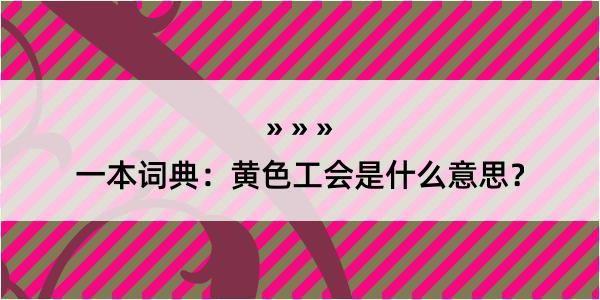 » » »
一本词典：黄色工会是什么意思？